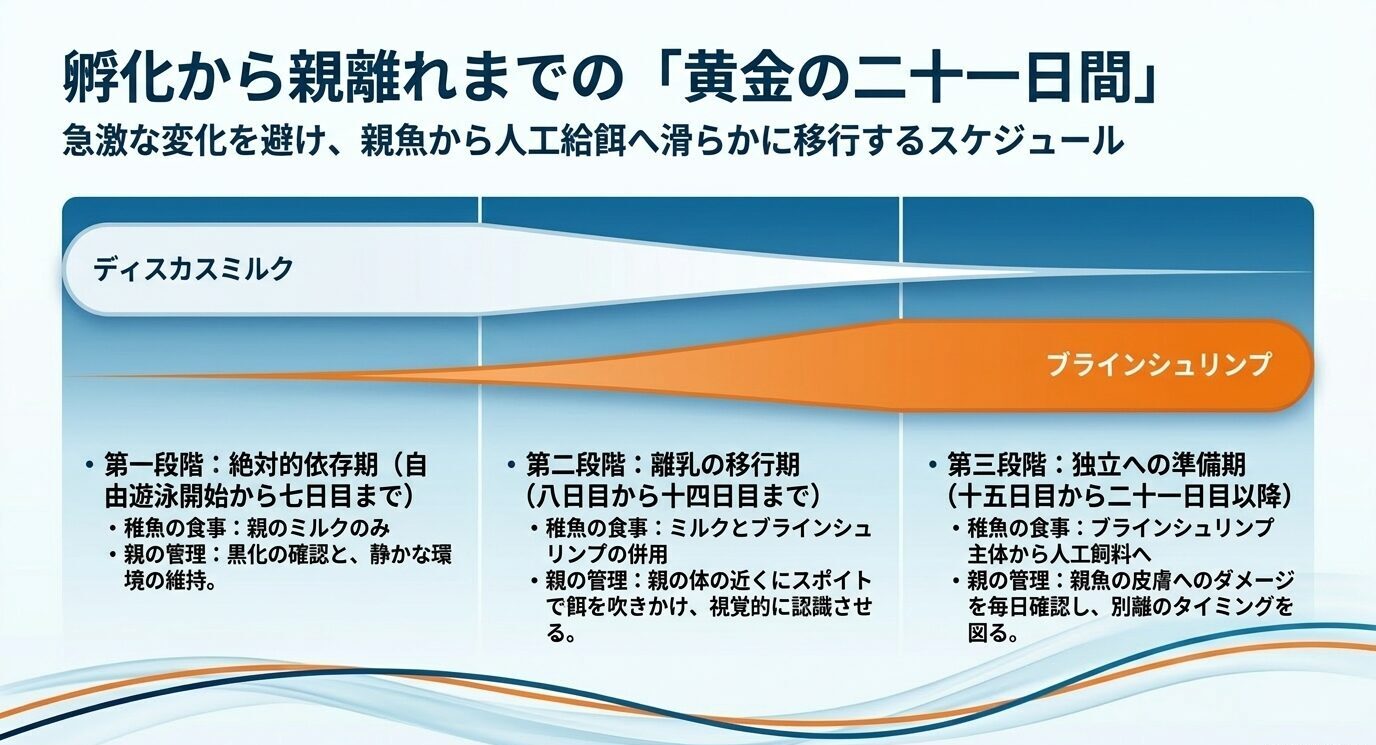 孵化から親離れまでの「黄金の二十一日間」

急激な変化を避け、親魚から人工給餌へ滑らかに移行するスケジュール

ディスカスミルク

ブラインシュリンプ

• 第一段階：絶対的依存期（自由遊泳開始から七日目まで）
  • 稚魚の食事：親のミルクのみ
  • 親の管理：黒化の確認と、静かな環境の維持。

• 第二段階：離乳の移行期（八日目から十四日目まで）
  • 稚魚の食事：ミルクとブラインシュリンプの併用
  • 親の管理：親の体の近くにスポイトで餌を吹きかけ、視覚的に認識させる。

• 第三段階：独立への準備期（十五日目から二十一日目以降）
  • 稚魚の食事：ブラインシュリンプ主体から人工飼料へ
  • 親の管理：親魚の皮膚へのダメージを毎日確認し、別離のタイミングを図る。